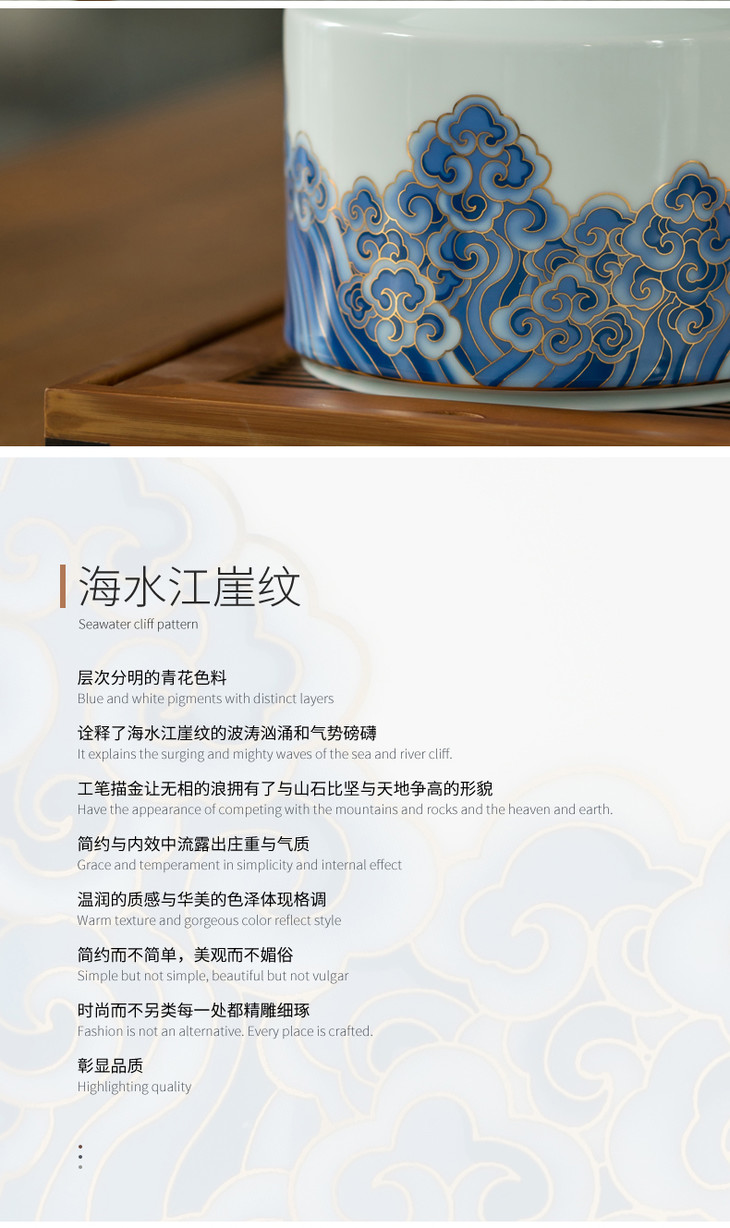 海水江崖纹
Seawater cliff pattern

层次分明的青花色料
Blue and white pigments with distinct layers

诠释了海水江崖纹的波涛汹涌和气势磅礴
It explains the surging and mighty waves of the sea and river cliff.

工笔描金让无相的浪拥有了与山石比坚与天地争高的形貌
Have the appearance of competing with the mountains and rocks and the heaven and earth.

简约与内效中流露出庄重与气质
Grace and temperament in simplicity and internal effect

温润的质感与华美的色泽体现格调
Warm texture and gorgeous color reflect style

简约而不简单，美观而不媚俗
Simple but not simple, beautiful but not vulgar

时尚而不另类每一处都精雕细琢
Fashion is not an alternative. Every place is crafted.

彰显品质
Highlighting quality